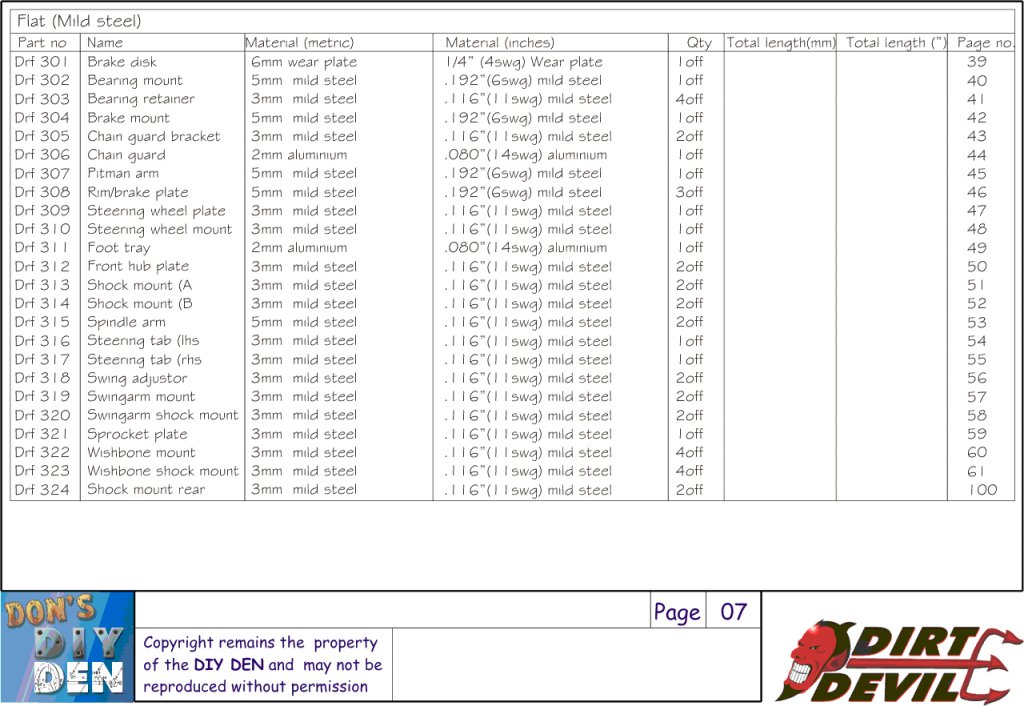 Flat (Mild steel)

| Part no | Name | Material (metric) | Material (inches) | Qty | Total length(mm) | Total length (") | Page no. |
|---|---|---|---|---|---|---|---|
| Drf 301 | Brake disk | 6mm wear plate | 1/4" (4swg) Wear plate | 1off | | | 39 |
| Drf 302 | Bearing mount | 5mm mild steel | .192"(6swg) mild steel | 1off | | | 40 |
| Drf 303 | Bearing retainer | 3mm mild steel | .116"(11swg) mild steel | 4off | | | 41 |
| Drf 304 | Brake mount | 5mm mild steel | .192"(6swg) mild steel | 1off | | | 42 |
| Drf 305 | Chain guard bracket | 3mm mild steel | .116"(11swg) mild steel | 2off | | | 43 |
| Drf 306 | Chain guard | 2mm aluminium | .080"(14swg) aluminium | 1off | | | 44 |
| Drf 307 | Pitman arm | 5mm mild steel | .192"(6swg) mild steel | 1off | | | 45 |
| Drf 308 | Rim/brake plate | 5mm mild steel | .192"(6swg) mild steel | 3off | | | 46 |
| Drf 309 | Steering wheel plate | 3mm mild steel | .116"(11swg) mild steel | 1off | | | 47 |
| Drf 310 | Steering wheel mount | 3mm mild steel | .116"(11swg) mild steel | 1off | | | 48 |
| Drf 311 | Foot tray | 2mm aluminium | .080"(14swg) aluminium | 1off | | | 49 |
| Drf 312 | Front hub plate | 3mm mild steel | .116"(11swg) mild steel | 2off | | | 50 |
| Drf 313 | Shock mount (A | 3mm mild steel | .116"(11swg) mild steel | 2off | | | 51 |
| Drf 314 | Shock mount (B | 3mm mild steel | .116"(11swg) mild steel | 2off | | | 52 |
| Drf 315 | Spindle arm | 5mm mild steel | .116"(11swg) mild steel | 2off | | | 53 |
| Drf 316 | Steering tab (lhs | 3mm mild steel | .116"(11swg) mild steel | 1off | | | 54 |
| Drf 317 | Steering tab (rhs | 3mm mild steel | .116"(11swg) mild steel | 1off | | | 55 |
| Drf 318 | Swing adjustor | 3mm mild steel | .116"(11swg) mild steel | 2off | | | 56 |
| Drf 319 | Swingarm mount | 3mm mild steel | .116"(11swg) mild steel | 2off | | | 57 |
| Drf 320 | Swingarm shock mount | 3mm mild steel | .116"(11swg) mild steel | 2off | | | 58 |
| Drf 321 | Sprocket plate | 3mm mild steel | .116"(11swg) mild steel | 1off | | | 59 |
| Drf 322 | Wishbone mount | 3mm mild steel | .116"(11swg) mild steel | 4off | | | 60 |
| Drf 323 | Wishbone shock mount | 3mm mild steel | .116"(11swg) mild steel | 4off | | | 61 |
| Drf 324 | Shock mount rear | 3mm mild steel | .116"(11swg) mild steel | 2off | | | 100 |

DON'S DIY DEN

Page 07

Copyright remains the property of the DIY DEN and may not be reproduced without permission

DIRT DEVIL